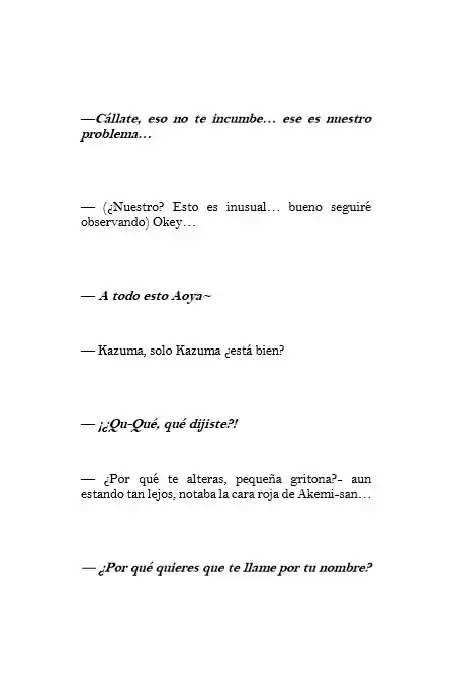 —Cállate, eso no te incumbe… ese es nuestro problema…

— (¿Nuestro? Esto es inusual… bueno seguiré observando) Okey…

— A todo esto Aoya~

— Kazuma, solo Kazuma ¿está bien?

— ¡¿Qu-Qué, qué dijiste?!

— ¿Por qué te alteras, pequeña gritona?- aun estando tan lejos, notaba la cara roja de Akemi-san…

— ¿Por qué quieres que te llame por tu nombre?